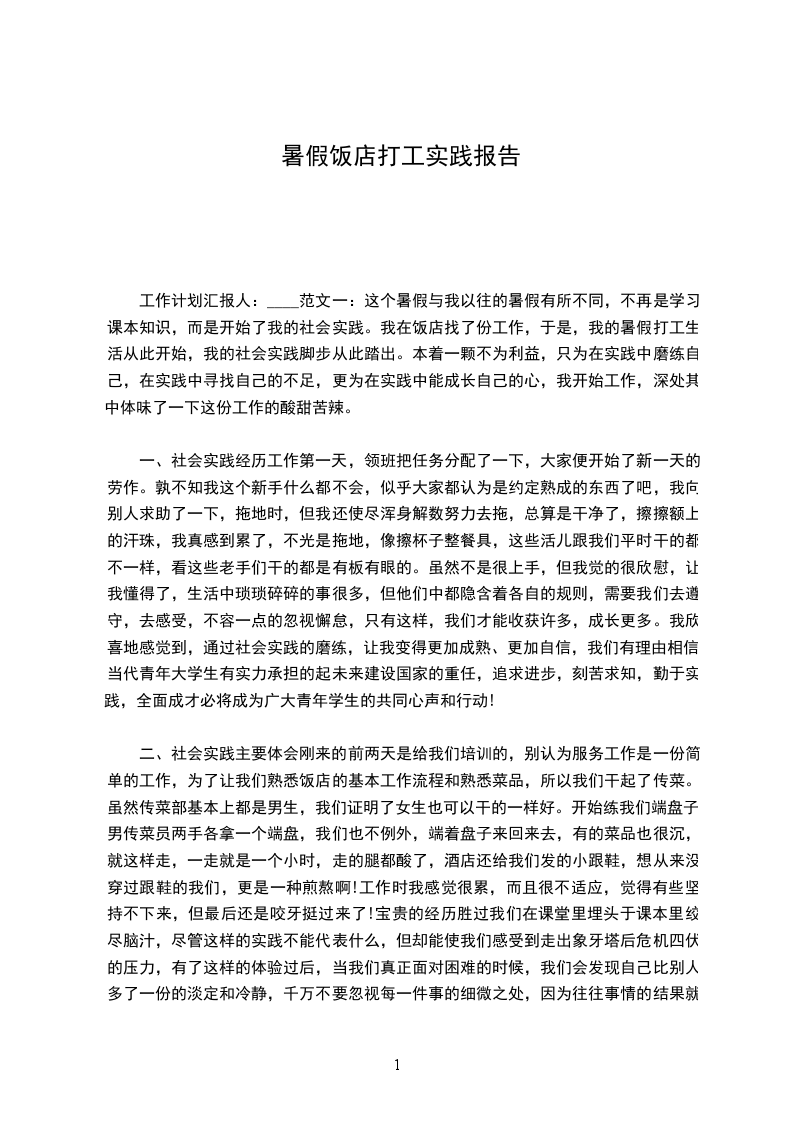 暑假饭店打工实践报告

工作计划汇报人：____范文一：这个暑假与我以往的暑假有所不同，不再是学习课本知识，而是开始了我的社会实践。我在饭店找了份工作，于是，我的暑假打工生活从此开始，我的社会实践脚步从此踏出。本着一颗不为利益，只为在实践中磨练自己，在实践中寻找自己的不足，更为在实践中能成长自己的心，我开始工作，深处其中体味了一下这份工作的酸甜苦辣。

一、社会实践经历工作第一天，领班把任务分配了一下，大家便开始了新一天的劳作。孰不知我这个新手什么都不会，似乎大家都认为是约定熟成的东西了吧，我向别人求助了一下，拖地时，但我还使尽浑身解数努力去拖，总算是干净了，擦擦额上的汗珠，我真感到累了，不光是拖地，像擦杯子整餐具，这些活儿跟我们平时干的都不一样，看这些老手们干的都是有板有眼的。虽然不是很上手，但我觉的很欣慰，让我懂得了，生活中琐琐碎碎的事很多，但他们中都隐含着各自的规则，需要我们去遵守，去感受，不容一点的忽视懈怠，只有这样，我们才能收获许多，成长更多。我欣喜地感觉到，通过社会实践的磨练，让我变得更加成熟、更加自信，我们有理由相信当代青年大学生有实力承担的起未来建设国家的重任，追求进步，刻苦求知，勤于实践，全面成才必将成为广大青年学生的共同心声和行动!

二、社会实践主要体会刚来的前两天是给我们培训的，别认为服务工作是一份简单的工作，为了让我们熟悉饭店的基本工作流程和熟悉菜品，所以我们干起了传菜。虽然传菜部基本上都是男生，我们证明了女生也可以干的一样好。开始练我们端盘子男传菜员两手各拿一个端盘，我们也不例外，端着盘子来回来去，有的菜品也很沉，就这样走，一走就是一个小时，走的腿都酸了，酒店还给我们发的小跟鞋，想从来没穿过跟鞋的我们，更是一种煎熬啊!工作时我感觉很累，而且很不适应，觉得有些坚持不下来，但最后还是咬牙挺过来了!宝贵的经历胜过我们在课堂里埋头于课本里绞尽脑汁，尽管这样的实践不能代表什么，但却能使我们感受到走出象牙塔后危机四伏的压力，有了这样的体验过后，当我们真正面对困难的时候，我们会发现自己比别人多了一份的淡定和冷静，千万不要忽视每一件事的细微之处，因为往往事情的结果就

1